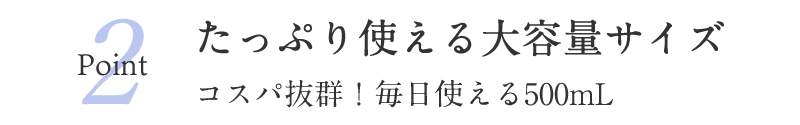 Point 2

たっぷり使える大容量サイズ

コスパ抜群！毎日使える500mL